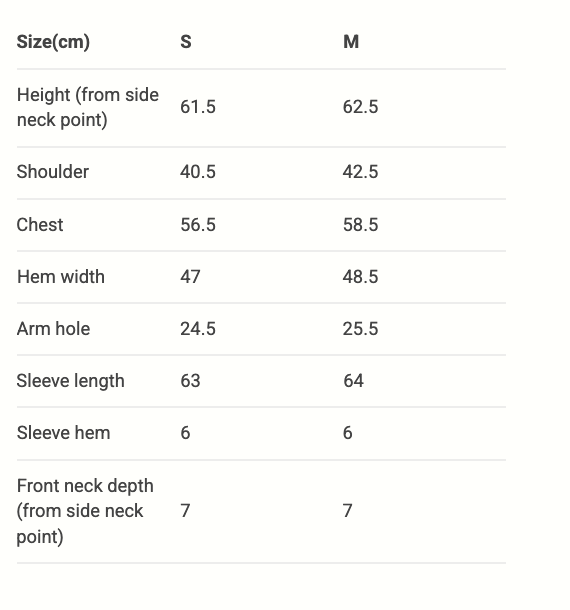 | Size(cm) | S | M |
|---|---|---|
| Height (from side neck point) | 61.5 | 62.5 |
| Shoulder | 40.5 | 42.5 |
| Chest | 56.5 | 58.5 |
| Hem width | 47 | 48.5 |
| Arm hole | 24.5 | 25.5 |
| Sleeve length | 63 | 64 |
| Sleeve hem | 6 | 6 |
| Front neck depth (from side neck point) | 7 | 7 |